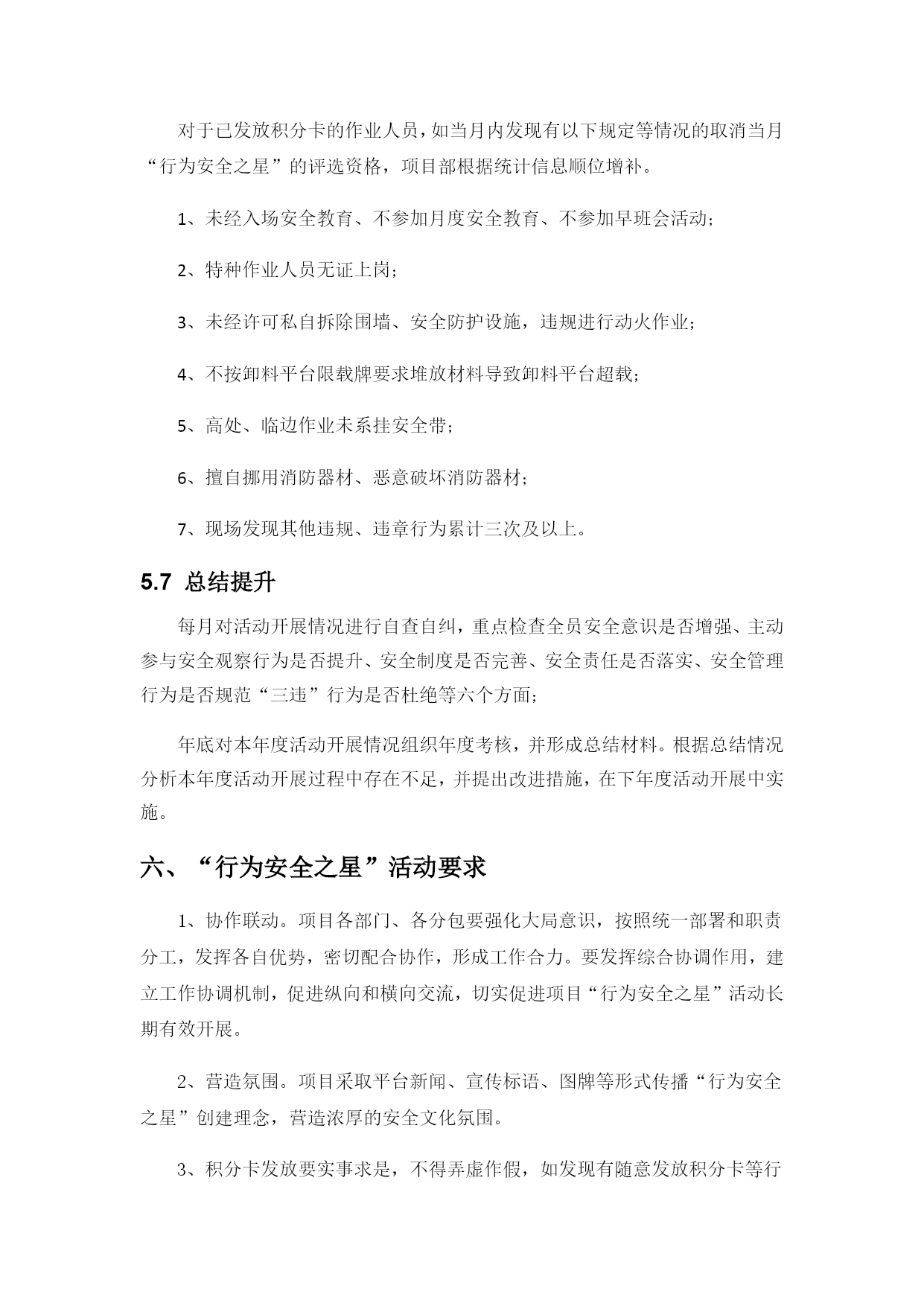 对于已发放积分卡的作业人员，如当月内发现有以下规定等情况的取消当月“行为安全之星”的评选资格，项目部根据统计信息顺位增补。

1、未经入场安全教育、不参加月度安全教育、不参加早班会活动；

2、特种作业人员无证上岗；

3、未经许可私自拆除围墙、安全防护设施，违规进行动火作业；

4、不按卸料平台限载牌要求堆放材料导致卸料平台超载；

5、高处、临边作业未系挂安全带；

6、擅自挪用消防器材、恶意破坏消防器材；

7、现场发现其他违规、违章行为累计三次及以上。

5.7 总结提升

每月对活动开展情况进行自查自纠，重点检查全员安全意识是否增强、主动参与安全观察行为是否提升、安全制度是否完善、安全责任是否落实、安全管理行为是否规范“三违”行为是否杜绝等六个方面；

年底对本年度活动开展情况组织年度考核，并形成总结材料。根据总结情况分析本年度活动开展过程中存在不足，并提出改进措施，在下年度活动开展中实施。

六、“行为安全之星”活动要求

1、协作联动。项目各部门、各分包要强化大局意识，按照统一部署和职责分工，发挥各自优势，密切配合协作，形成工作合力。要发挥综合协调作用，建立工作协调机制，促进纵向和横向交流，切实促进项目“行为安全之星”活动长期有效开展。

2、营造氛围。项目采取平台新闻、宣传标语、图牌等形式传播“行为安全之星”创建理念，营造浓厚的安全文化氛围。

3、积分卡发放要实事求是，不得弄虚作假，如发现有随意发放积分卡等行